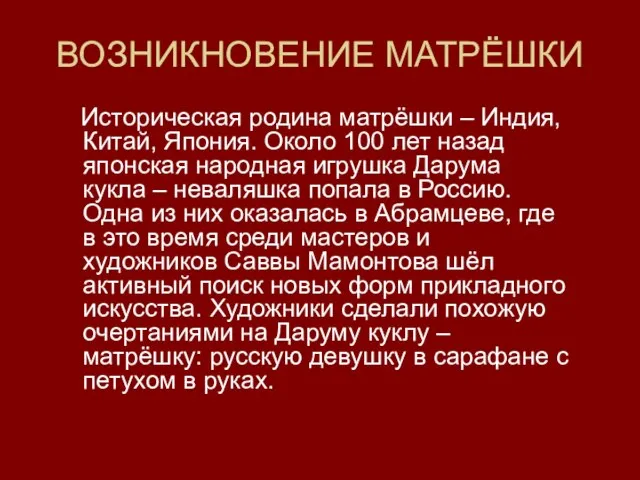 ВОЗНИКНОВЕНИЕ МАТРЁШКИ

Историческая родина матрёшки – Индия, Китай, Япония. Около 100 лет назад японская народная игрушка Дарума кукла – неваляшка попала в Россию. Одна из них оказалась в Абрамцеве, где в это время среди мастеров и художников Саввы Мамонтова шёл активный поиск новых форм прикладного искусства. Художники сделали похожую очертаниями на Даруму куклу – матрёшку: русскую девушку в сарафане с петухом в руках.